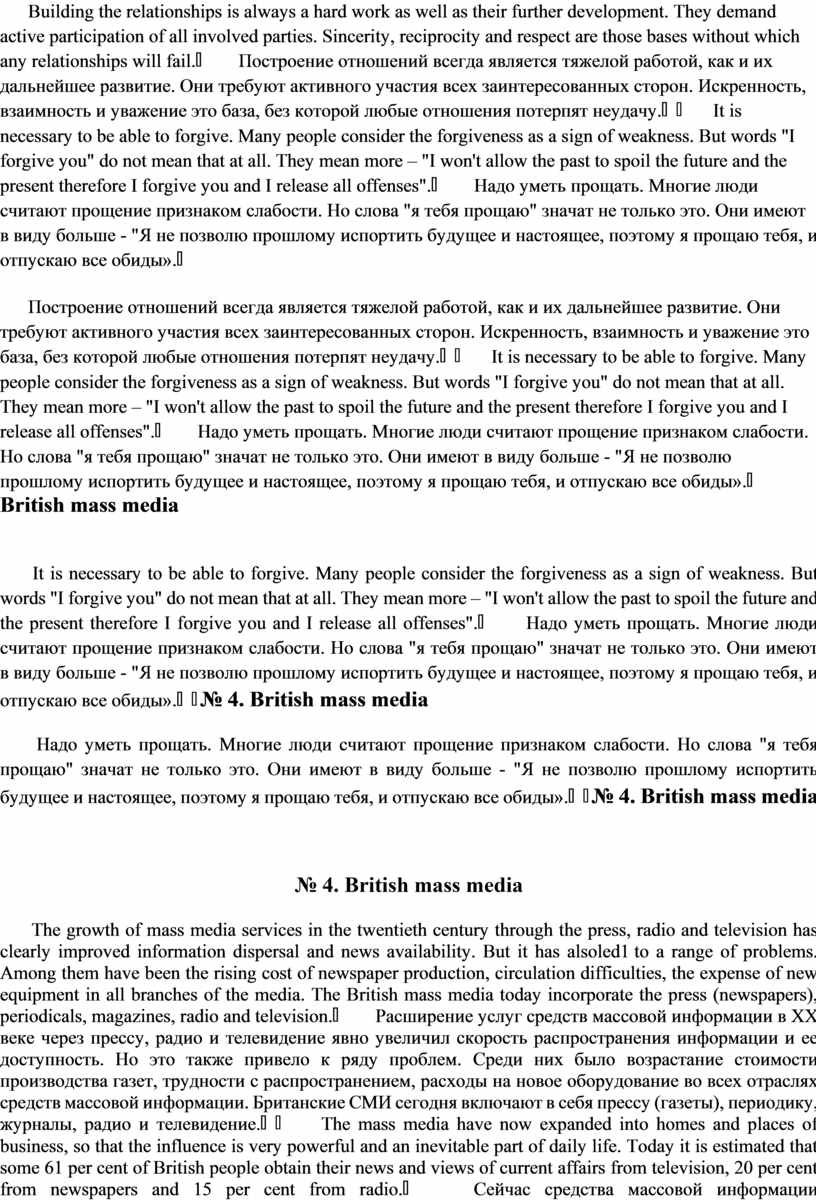 Building the relationships is always a hard work as well as their further development. They demand active participation of all involved parties. Sincerity, reciprocity and respect are those bases without which any relationships will fail. Построение отношений всегда является тяжелой работой, как и их дальнейшее развитие. Они требуют активного участия всех заинтересованных сторон. Искренность, взаимность и уважение это база, без которой любые отношения потерпят неудачу. It is necessary to be able to forgive. Many people consider the forgiveness as a sign of weakness. But words "I forgive you" do not mean that at all. They mean more – "I won't allow the past to spoil the future and the present therefore I forgive you and I release all offenses". Надо уметь прощать. Многие люди считают прощение признаком слабости. Но слова "я тебя прощаю" значат не только это. Они имеют в виду больше - "Я не позволю прошлому испортить будущее и настоящее, поэтому я прощаю тебя, и отпускаю все обиды».

Построение отношений всегда является тяжелой работой, как и их дальнейшее развитие. Они требуют активного участия всех заинтересованных сторон. Искренность, взаимность и уважение это база, без которой любые отношения потерпят неудачу. It is necessary to be able to forgive. Many people consider the forgiveness as a sign of weakness. But words "I forgive you" do not mean that at all. They mean more – "I won't allow the past to spoil the future and the present therefore I forgive you and I release all offenses". Надо уметь прощать. Многие люди считают прощение признаком слабости. Но слова "я тебя прощаю" значат не только это. Они имеют в виду больше - "Я не позволю прошлому испортить будущее и настоящее, поэтому я прощаю тебя, и отпускаю все обиды».
British mass media

It is necessary to be able to forgive. Many people consider the forgiveness as a sign of weakness. But words "I forgive you" do not mean that at all. They mean more – "I won't allow the past to spoil the future and the present therefore I forgive you and I release all offenses". Надо уметь прощать. Многие люди считают прощение признаком слабости. Но слова "я тебя прощаю" значат не только это. Они имеют в виду больше - "Я не позволю прошлому испортить будущее и настоящее, поэтому я прощаю тебя, и отпускаю все обиды». № 4. British mass media

Надо уметь прощать. Многие люди считают прощение признаком слабости. Но слова "я тебя прощаю" значат не только это. Они имеют в виду больше - "Я не позволю прошлому испортить будущее и настоящее, поэтому я прощаю тебя, и отпускаю все обиды». № 4. British mass media

№ 4. British mass media

The growth of mass media services in the twentieth century through the press, radio and television has clearly improved information dispersal and news availability. But it has alsoled1 to a range of problems. Among them have been the rising cost of newspaper production, circulation difficulties, the expense of new equipment in all branches of the media. The British mass media today incorporate the press (newspapers), periodicals, magazines, radio and television. Расширение услуг средств массовой информации в XX веке через прессу, радио и телевидение явно увеличил скорость распространения информации и ее доступность. Но это также привело к ряду проблем. Среди них было возрастание стоимости производства газет, трудности с распространением, расходы на новое оборудование во всех отраслях средств массовой информации. Британские СМИ сегодня включают в себя прессу (газеты), периодику, журналы, радио и телевидение. The mass media have now expanded into homes and places of business, so that the influence is very powerful and an inevitable part of daily life. Today it is estimated that some 61 per cent of British people obtain their news and views of current affairs from television, 20 per cent from newspapers and 15 per cent from radio. Сейчас средства массовой информации